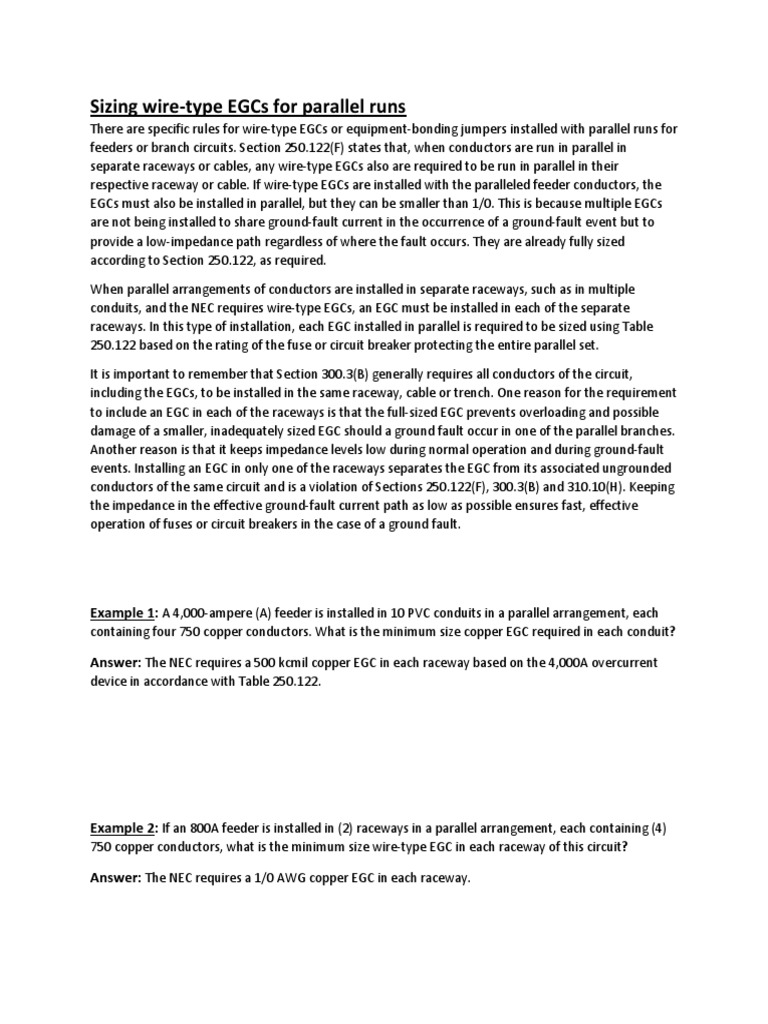 Sizing wire-type EGCs for parallel runs

There are specific rules for wire-type EGCs or equipment-bonding jumpers installed with parallel runs for feeders or branch circuits. Section 250.122(F) states that, when conductors are run in parallel in separate raceways or cables, any wire-type EGCs also are required to be run in parallel in their respective raceway or cable. If wire-type EGCs are installed with the paralleled feeder conductors, the EGCs must also be installed in parallel, but they can be smaller than 1/0. This is because multiple EGCs are not being installed to share ground-fault current in the occurrence of a ground-fault event but to provide a low-impedance path regardless of where the fault occurs. They are already fully sized according to Section 250.122, as required.

When parallel arrangements of conductors are installed in separate raceways, such as in multiple conduits, and the NEC requires wire-type EGCs, an EGC must be installed in each of the separate raceways. In this type of installation, each EGC installed in parallel is required to be sized using Table 250.122 based on the rating of the fuse or circuit breaker protecting the entire parallel set.

It is important to remember that Section 300.3(B) generally requires all conductors of the circuit, including the EGCs, to be installed in the same raceway, cable or trench. One reason for the requirement to include an EGC in each of the raceways is that the full-sized EGC prevents overloading and possible damage of a smaller, inadequately sized EGC should a ground fault occur in one of the parallel branches. Another reason is that it keeps impedance levels low during normal operation and during ground-fault events. Installing an EGC in only one of the raceways separates the EGC from its associated ungrounded conductors of the same circuit and is a violation of Sections 250.122(F), 300.3(B) and 310.10(H). Keeping the impedance in the effective ground-fault current path as low as possible ensures fast, effective operation of fuses or circuit breakers in the case of a ground fault.

Example 1: A 4,000-ampere (A) feeder is installed in 10 PVC conduits in a parallel arrangement, each containing four 750 copper conductors. What is the minimum size copper EGC required in each conduit?

Answer: The NEC requires a 500 kcmil copper EGC in each raceway based on the 4,000A overcurrent device in accordance with Table 250.122.

Example 2: If an 800A feeder is installed in (2) raceways in a parallel arrangement, each containing (4) 750 copper conductors, what is the minimum size wire-type EGC in each raceway of this circuit?

Answer: The NEC requires a 1/0 AWG copper EGC in each raceway.